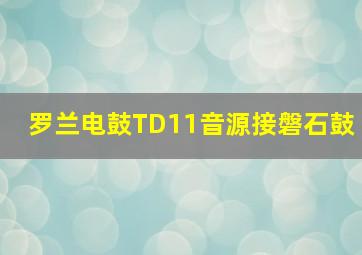 罗兰电鼓TD11音源接磐石鼓